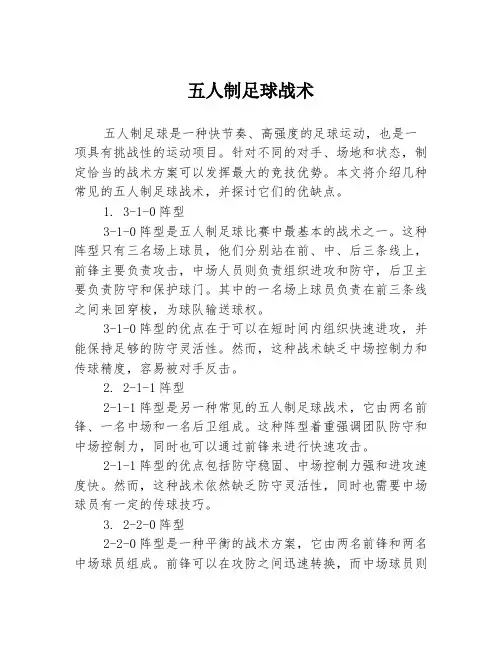 五人制足球战术

五人制足球是一种快节奏、高强度的足球运动，也是一项具有挑战性的运动项目。针对不同的对手、场地和状态，制定恰当的战术方案可以发挥最大的竞技优势。本文将介绍几种常见的五人制足球战术，并探讨它们的优缺点。

1. 3-1-0 阵型

3-1-0 阵型是五人制足球比赛中最基本的战术之一。这种阵型只有三名场上球员，他们分别站在前、中、后三条线上，前锋主要负责攻击，中场人员则负责组织进攻和防守，后卫主要负责防守和保护球门。其中的一名场上球员负责在前三条线之间来回穿梭，为球队输送球权。

3-1-0 阵型的优点在于可以在短时间内组织快速进攻，并能保持足够的防守灵活性。然而，这种战术缺乏中场控制力和传球精度，容易被对手反击。

2. 2-1-1 阵型

2-1-1 阵型是另一种常见的五人制足球战术，它由两名前锋、一名中场和一名后卫组成。这种阵型着重强调团队防守和中场控制力，同时也可以通过前锋来进行快速攻击。

2-1-1 阵型的优点包括防守稳固、中场控制力强和进攻速度快。然而，这种战术依然缺乏防守灵活性，同时也需要中场球员有一定的传球技巧。

3. 2-2-0 阵型

2-2-0 阵型是一种平衡的战术方案，它由两名前锋和两名中场球员组成。前锋可以在攻防之间迅速转换，而中场球员则